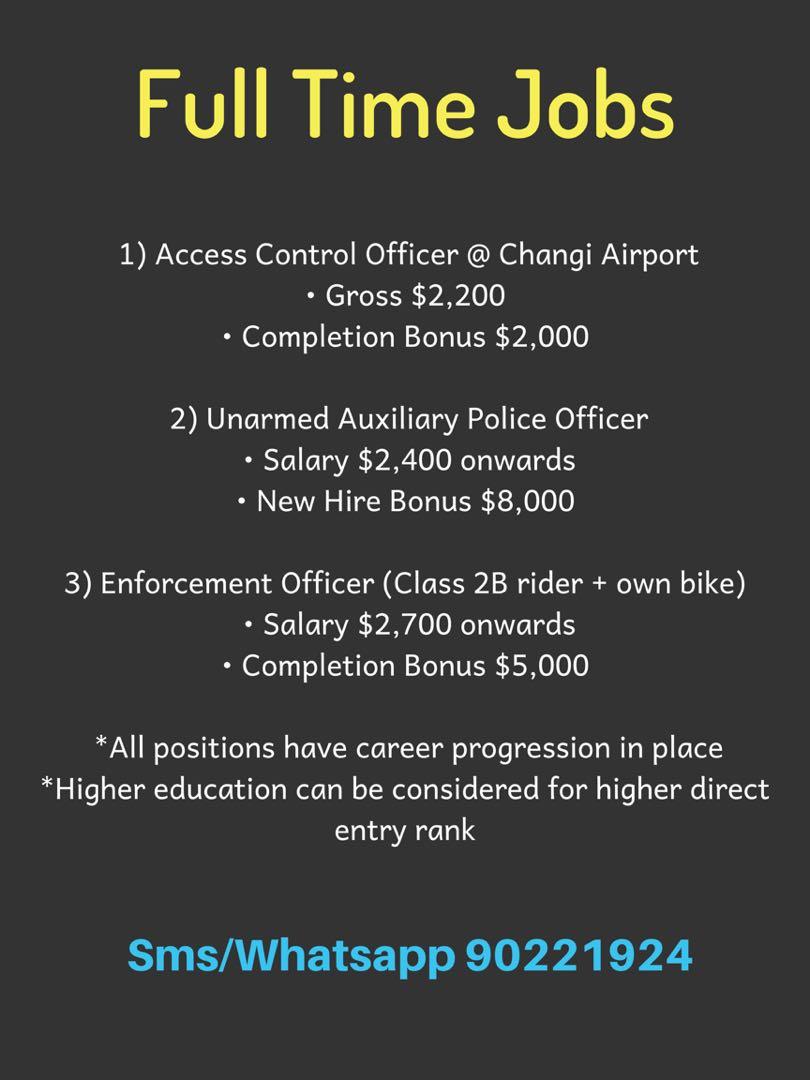 Full Time Jobs

1) Access Control Officer @ Changi Airport
• Gross \$2,200
• Completion Bonus \$2,000

2) Unarmed Auxiliary Police Officer
• Salary \$2,400 onwards
• New Hire Bonus \$8,000

3) Enforcement Officer (Class 2B rider + own bike)
• Salary \$2,700 onwards
• Completion Bonus \$5,000

*All positions have career progression in place
*Higher education can be considered for higher direct entry rank

Sms/Whatsapp 90221924